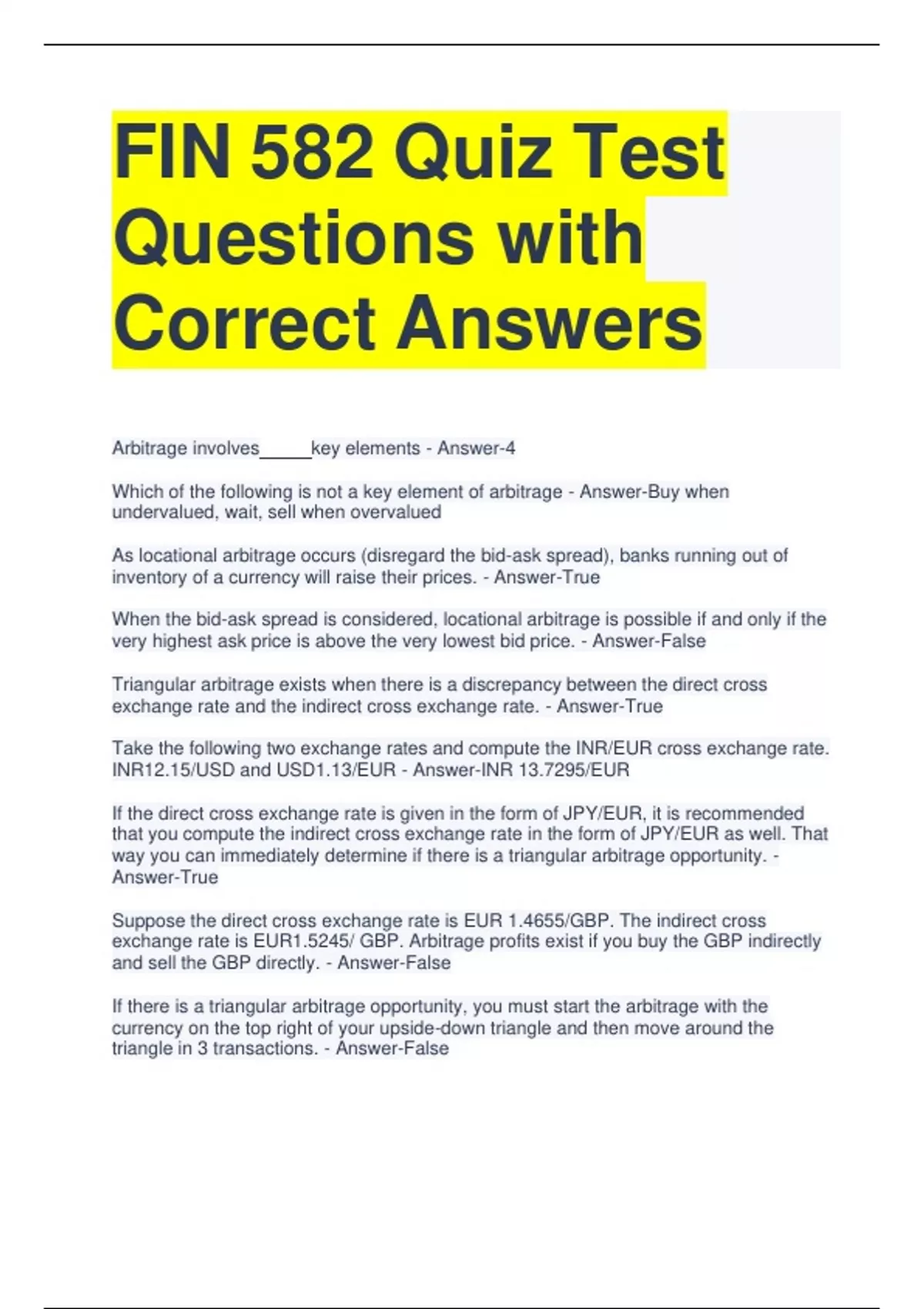 FIN 582 Quiz Test Questions with Correct Answers

Arbitrage involves_____key elements - Answer-4

Which of the following is not a key element of arbitrage - Answer-Buy when undervalued, wait, sell when overvalued

As locational arbitrage occurs (disregard the bid-ask spread), banks running out of inventory of a currency will raise their prices. - Answer-True

When the bid-ask spread is considered, locational arbitrage is possible if and only if the very highest ask price is above the very lowest bid price. - Answer-False

Triangular arbitrage exists when there is a discrepancy between the direct cross exchange rate and the indirect cross exchange rate. - Answer-True

Take the following two exchange rates and compute the INR/EUR cross exchange rate. INR12.15/USD and USD1.13/EUR - Answer-INR 13.7295/EUR

If the direct cross exchange rate is given in the form of JPY/EUR, it is recommended that you compute the indirect cross exchange rate in the form of JPY/EUR as well. That way you can immediately determine if there is a triangular arbitrage opportunity. - Answer-True

Suppose the direct cross exchange rate is EUR 1.4655/GBP. The indirect cross exchange rate is EUR1.5245/ GBP. Arbitrage profits exist if you buy the GBP indirectly and sell the GBP directly. - Answer-False

If there is a triangular arbitrage opportunity, you must start the arbitrage with the currency on the top right of your upside-down triangle and then move around the triangle in 3 transactions. - Answer-False